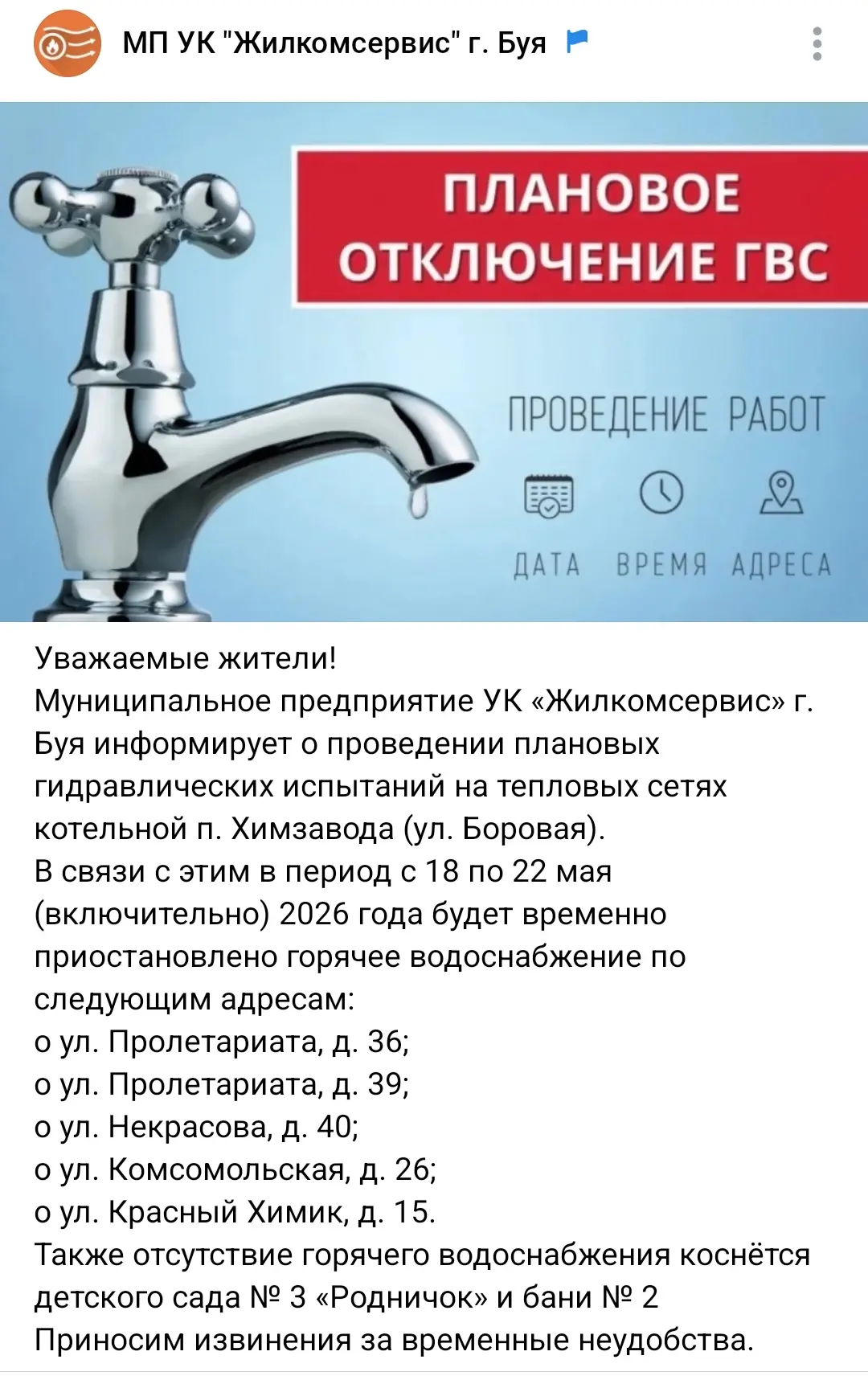 МП УК "Жилкомсервис" г. Буя

ПЛАНОВОЕ ОТКЛЮЧЕНИЕ ГВС

ПРОВЕДЕНИЕ РАБОТ

ДАТА ВРЕМЯ АДРЕСА

Уважаемые жители!
Муниципальное предприятие УК «Жилкомсервис» г. Буя информирует о проведении плановых гидравлических испытаний на тепловых сетях котельной п. Химзавода (ул. Боровая).
В связи с этим в период с 18 по 22 мая (включительно) 2026 года будет временно приостановлено горячее водоснабжение по следующим адресам:
о ул. Пролетариата, д. 36;
о ул. Пролетариата, д. 39;
о ул. Некрасова, д. 40;
о ул. Комсомольская, д. 26;
о ул. Красный Химик, д. 15.
Также отсутствие горячего водоснабжения коснётся детского сада № 3 «Родничок» и бани № 2
Приносим извинения за временные неудобства.